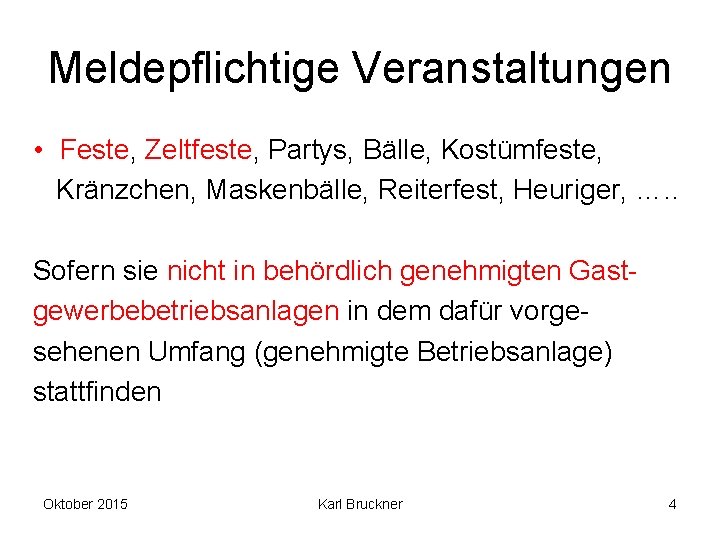 Meldepflichtige Veranstaltungen

• Feste, Zeltfeste, Partys, Bälle, Kostümfeste, Kränzchen, Maskenbälle, Reiterfest, Heuriger, …..

Sofern sie nicht in behördlich genehmigten Gastgewerbebetriebsanlagen in dem dafür vorgesehenen Umfang (genehmigte Betriebsanlage) stattfinden

Oktober 2015

Karl Bruckner

4